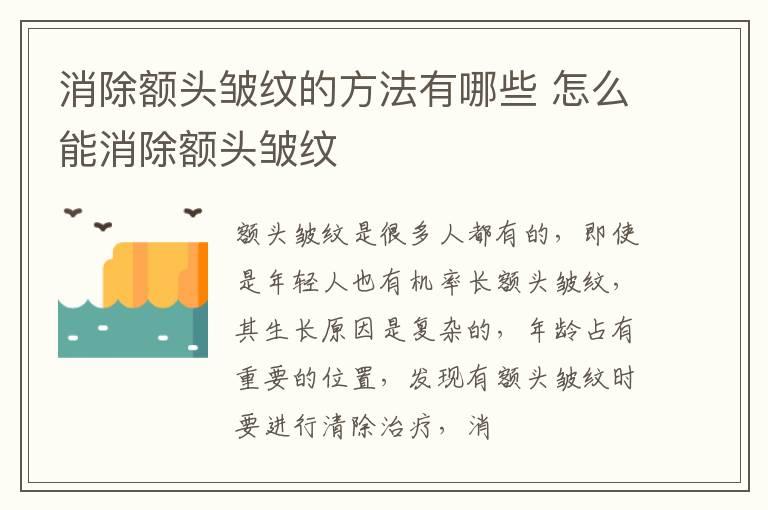 消除额头皱纹的方法有哪些 怎么能消除额头皱纹

额头皱纹是很多人都有的，即使是年轻人也有机率长额头皱纹，其生长原因是复杂的，年龄占有重要的位置，发现有额头皱纹时要进行清除治疗，消